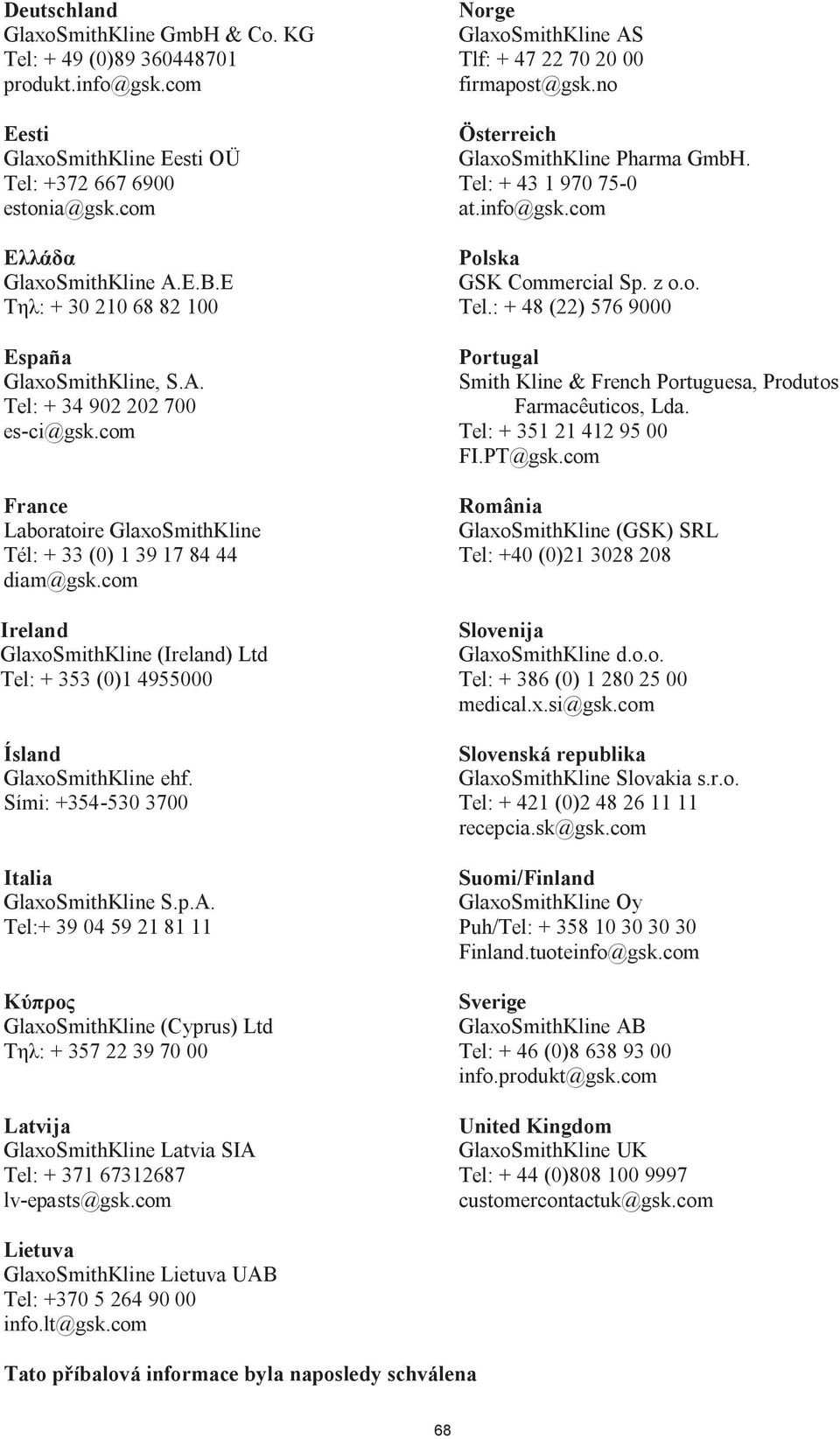 Deutschland
GlaxoSmithKline GmbH & Co. KG
Tel: + 49 (0)89 360448701
produkt.info@gsk.com

Eesti
GlaxoSmithKline Eesti OÜ
Tel: +372 667 6900
estonia@gsk.com

Ελλάδα
GlaxoSmithKline A.E.B.E
Τηλ: + 30 210 68 82 100

España
GlaxoSmithKline, S.A.
Tel: + 34 902 202 700
es-ci@gsk.com

France
Laboratoire GlaxoSmithKline
Tél: + 33 (0) 1 39 17 84 44
diam@gsk.com

Ireland
GlaxoSmithKline (Ireland) Ltd
Tel: + 353 (0)1 4955000

Ísland
GlaxoSmithKline ehf.
Sími: +354-530 3700

Italia
GlaxoSmithKline S.p.A.
Tel:+ 39 04 59 21 81 11

Κύπρος
GlaxoSmithKline (Cyprus) Ltd
Τηλ: + 357 22 39 70 00

Latvija
GlaxoSmithKline Latvia SIA
Tel: + 371 67312687
lv-epasts@gsk.com

Lietuva
GlaxoSmithKline Lietuva UAB
Tel: +370 5 264 90 00
info.lt@gsk.com

Norge
GlaxoSmithKline AS
Tlf: + 47 22 70 20 00
firmapost@gsk.no

Österreich
GlaxoSmithKline Pharma GmbH.
Tel: + 43 1 970 75-0
at.info@gsk.com

Polska
GSK Commercial Sp. z o.o.
Tel.: + 48 (22) 576 9000

Portugal
Smith Kline & French Portuguesa, Produtos Farmacêuticos, Lda.
Tel: + 351 21 412 95 00
FI.PT@gsk.com

România
GlaxoSmithKline (GSK) SRL
Tel: +40 (0)21 3028 208

Slovenija
GlaxoSmithKline d.o.o.
Tel: + 386 (0) 1 280 25 00
medical.x.si@gsk.com

Slovenská republika
GlaxoSmithKline Slovakia s.r.o.
Tel: + 421 (0)2 48 26 11 11
recepcia.sk@gsk.com

Suomi/Finland
GlaxoSmithKline Oy
Puh/Tel: + 358 10 30 30 30
Finland.tuoteinfo@gsk.com

Sverige
GlaxoSmithKline AB
Tel: + 46 (0)8 638 93 00
info.produkt@gsk.com

United Kingdom
GlaxoSmithKline UK
Tel: + 44 (0)808 100 9997
customercontactuk@gsk.com

Tato příbalová informace byla naposledy schválena

68